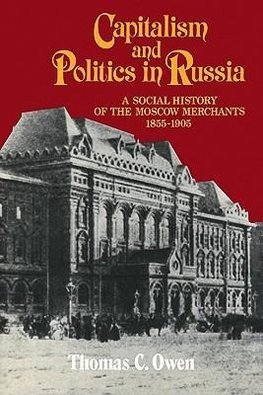 Capitalism and Politics in Russia

A SOCIAL HISTORY OF THE MOSCOW MERCHANTS 1855-1905

Thomas C. Owen